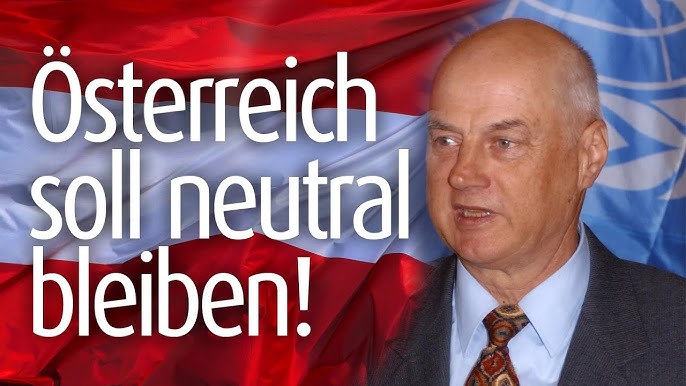 Österreich soll neutral bleiben!